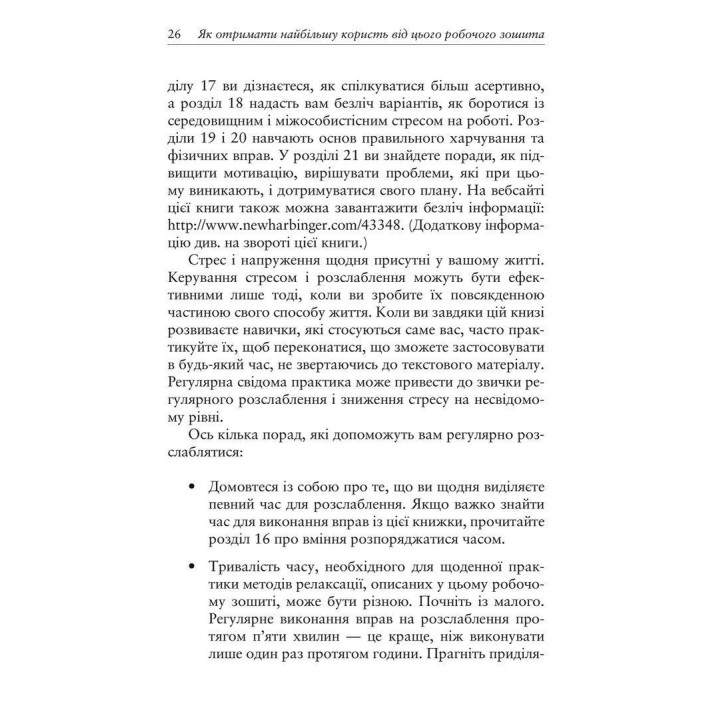 26 Як отримати найбільшу користь від цього робочого зошита

ділу 17 ви дізнаєтеся, як спілкуватися більш асертивно, а розділ 18 надасть вам безліч варіантів, як боротися із середовищним і міжособистісним стресом на роботі. Розділи 19 і 20 навчають основ правильного харчування та фізичних вправ. У розділі 21 ви знайдете поради, як підвищити мотивацію, вирішувати проблеми, які при цьому виникають, і дотримуватися свого плану. На вебсайті цієї книги також можна завантажити безліч інформації: http://www.newharbinger.com/43348. (Додаткову інформацію див. на звороті цієї книги.)

Стрес і напруження щодня присутні у вашому житті. Керування стресом і розслаблення можуть бути ефективними лише тоді, коли ви зробите їх повсякденною частиною свого способу життя. Коли ви завдяки цій книзі розвиваєте навички, які стосуються саме вас, часто практикуйте їх, щоб переконатися, що зможете застосовувати в будь-який час, не звертаючись до текстового матеріалу. Регулярна свідома практика може привести до звички регулярного розслаблення і зниження стресу на несвідомому рівні.

Ось кілька порад, які допоможуть вам регулярно розслаблятися:

• Домовтеся із собою про те, що ви щодня виділяєте певний час для розслаблення. Якщо важко знайти час для виконання вправ із цієї книжки, прочитайте розділ 16 про вміння розпоряджатися часом.

• Тривалість часу, необхідного для щоденної практики методів релаксації, описаних у цьому робочому зошиті, може бути різною. Почніть із малого. Регулярне виконання вправ на розслаблення протягом п'яти хвилин — це краще, ніж виконувати лише один раз протягом години. Прагніть приділя-